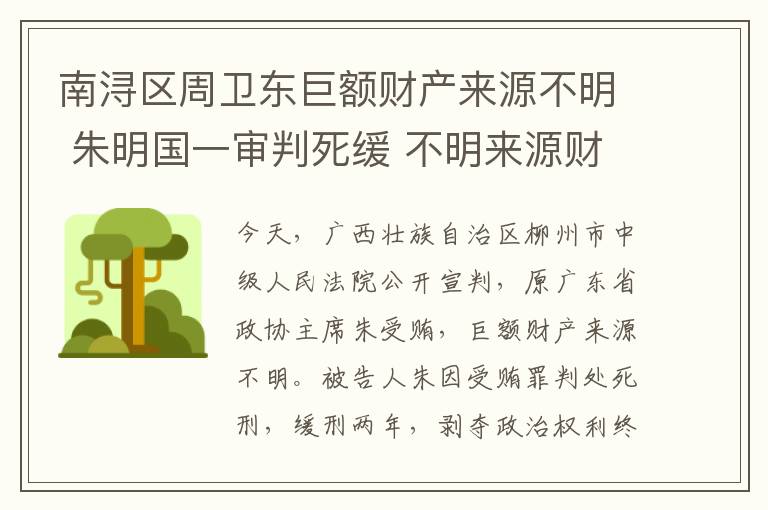 南浔区周卫东巨额财产来源不明 朱明国一审判死缓 不明来源财

今天，广西壮族自治区柳州市中级人民法院公开宣判，原广东省政协主席朱受贿，巨额财产来源不明。被告人朱因受贿罪判处死刑，缓刑两年，剥夺政治权利终